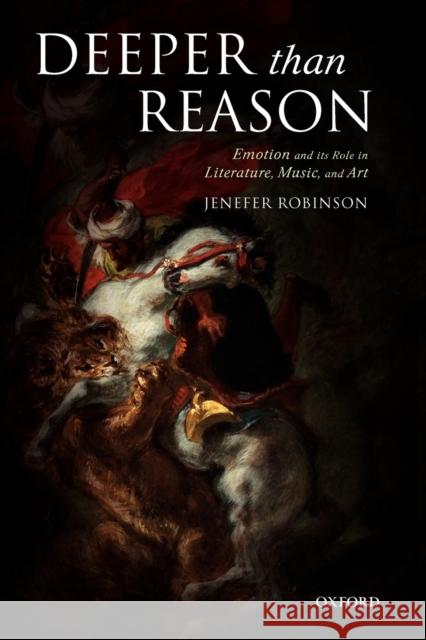 DEEPER than REASON

Emotion and its Role in Literature, Music, and Art

JENEFER ROBINSON

OXFORD